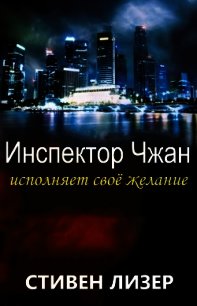 Инспектор Чжан
исполняет своё желание

СТИВЕН ЛИЗЕР